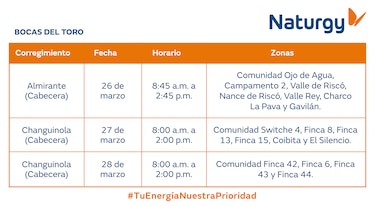 Naturgy

BOCAS DEL TORO

| Corregimiento | Fecha | Horario | Zonas |
|---|---|---|---|
| Almirante (Cabecera) | 26 de marzo | 8:45 a.m. a 2:45 p.m. | Comunidad Ojo de Agua, Campamento 2, Valle de Riscó, Nance de Riscó, Valle Rey, Charco La Pava y Gavilán. |
| Changuinola (Cabecera) | 27 de marzo | 8:00 a.m. a 2:00 p.m. | Comunidad Switche 4, Finca 8, Finca 13, Finca 15, Coibita y El Silencio. |
| Changuinola (Cabecera) | 28 de marzo | 8:00 a.m. a 2:00 p.m. | Comunidad Finca 42, Finca 6, Finca 43 y Finca 44. |

#TuEnergíaNuestraPrioridad